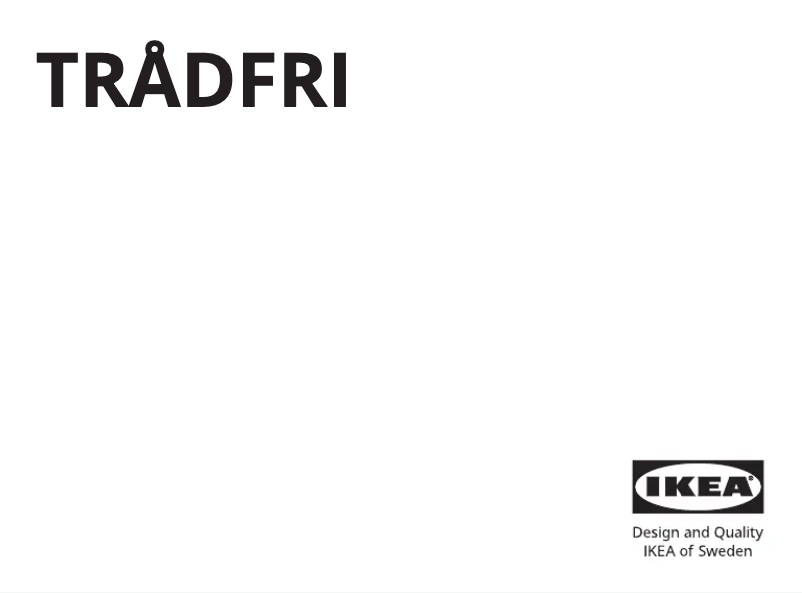 TRÅDFRI

IKEA®

Design and Quality
IKEA of Sweden